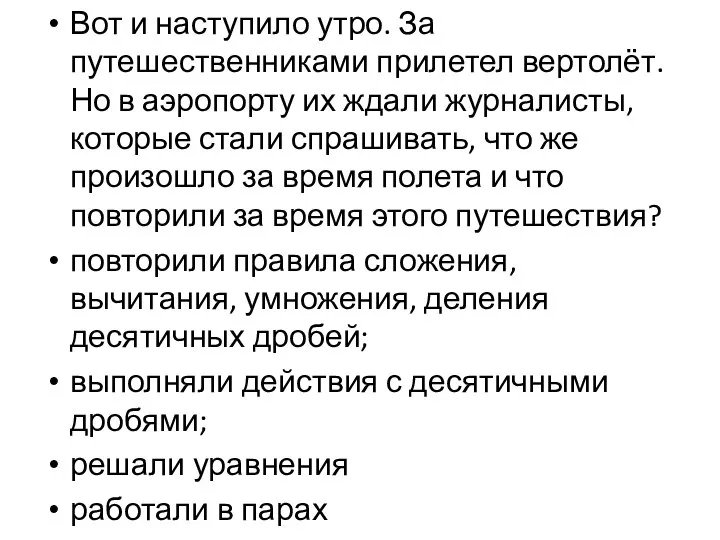 • Вот и наступило утро. За путешественниками прилетел вертолёт. Но в аэропорту их ждали журналисты, которые стали спрашивать, что же произошло за время полета и что повторили за время этого путешествия?
• повторили правила сложения, вычитания, умножения, деления десятичных дробей;
• выполняли действия с десятичными дробями;
• решали уравнения
• работали в парах